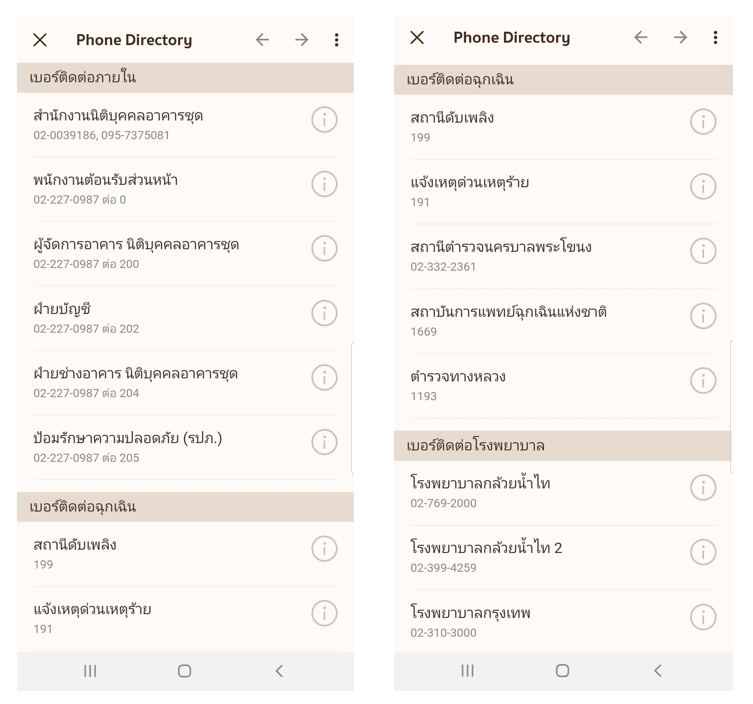 Phone Directory

เบอร์ติดต่อภายใน

สำนักงานนิติบุคคลอาคารชุด
02-0039186, 095-7375081

พนักงานต้อนรับส่วนหน้า
02-227-0987 ต่อ 0

ผู้จัดการอาคาร นิติบุคคลอาคารชุด
02-227-0987 ต่อ 200

ฝ่ายบัญชี
02-227-0987 ต่อ 202

ฝ่ายช่างอาคาร นิติบุคคลอาคารชุด
02-227-0987 ต่อ 204

ป้อมรักษาความปลอดภัย (รปภ.)
02-227-0987 ต่อ 205

เบอร์ติดต่อฉุกเฉิน

สถานีดับเพลิง
199

แจ้งเหตุด่วนเหตุร้าย
191

Phone Directory

เบอร์ติดต่อฉุกเฉิน

สถานีดับเพลิง
199

แจ้งเหตุด่วนเหตุร้าย
191

สถานีตำรวจนครบาลพระโขนง
02-332-2361

สถาบันการแพทย์ฉุกเฉินแห่งชาติ
1669

ตำรวจทางหลวง
1193

เบอร์ติดต่อโรงพยาบาล

โรงพยาบาลกล้วยน้ำไท
02-769-2000

โรงพยาบาลกล้วยน้ำไท 2
02-399-4259

โรงพยาบาลกรุงเทพ
02-310-3000